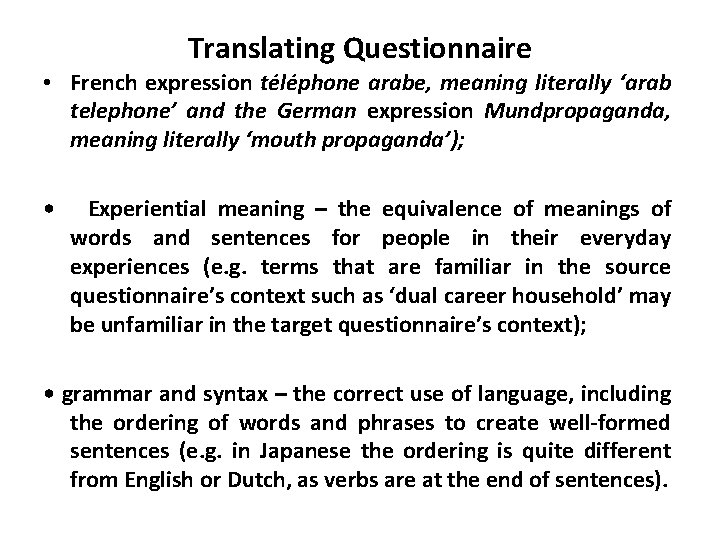 Translating Questionnaire

• French expression téléphone arabe, meaning literally 'arab telephone' and the German expression Mundpropaganda, meaning literally 'mouth propaganda');

• Experiential meaning – the equivalence of meanings of words and sentences for people in their everyday experiences (e.g. terms that are familiar in the source questionnaire's context such as 'dual career household' may be unfamiliar in the target questionnaire's context);

• grammar and syntax – the correct use of language, including the ordering of words and phrases to create well-formed sentences (e.g. in Japanese the ordering is quite different from English or Dutch, as verbs are at the end of sentences).